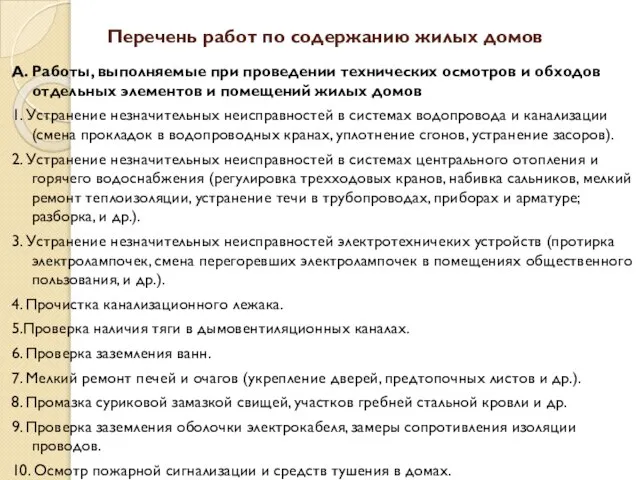 Перечень работ по содержанию жилых домов

А. Работы, выполняемые при проведении технических осмотров и обходов отдельных элементов и помещений жилых домов

1. Устранение незначительных неисправностей в системах водопровода и канализации (смена прокладок в водопроводных кранах, уплотнение сгонов, устранение засоров).

2. Устранение незначительных неисправностей в системах центрального отопления и горячего водоснабжения (регулировка трехходовых кранов, набивка сальников, мелкий ремонт теплоизоляции, устранение течи в трубопроводах, приборах и арматуре; разборка, и др.).

3. Устранение незначительных неисправностей электротехничеких устройств (протирка электролампочек, смена перегоревших электролампочек в помещениях общественного пользования, и др.).

4. Прочистка канализационного лежака.

5.Проверка наличия тяги в дымовентиляционных каналах.

6. Проверка заземления ванн.

7. Мелкий ремонт печей и очагов (укрепление дверей, предтопочных листов и др.).

8. Промазка суриковой замазкой свищей, участков гребней стальной кровли и др.

9. Проверка заземления оболочки электрокабеля, замеры сопротивления изоляции проводов.

10. Осмотр пожарной сигнализации и средств тушения в домах.